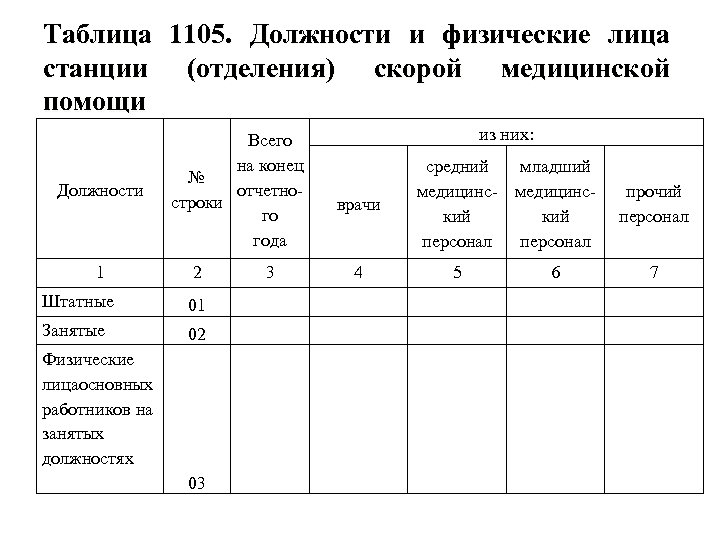 Таблица 1105. Должности и физические лица станции (отделения) скорой медицинской помощи

| Должности | № строки | Всего на конец отчетного года | из них: врачи | из них: средний медицинский персонал | из них: младший медицинский персонал | из них: прочий персонал |
|---|---|---|---|---|---|---|
| 1 | 2 | 3 | 4 | 5 | 6 | 7 |
| Штатные | 01 | | | | | |
| Занятые | 02 | | | | | |
| Физические лицаосновных работников на занятых должностях | 03 | | | | | |